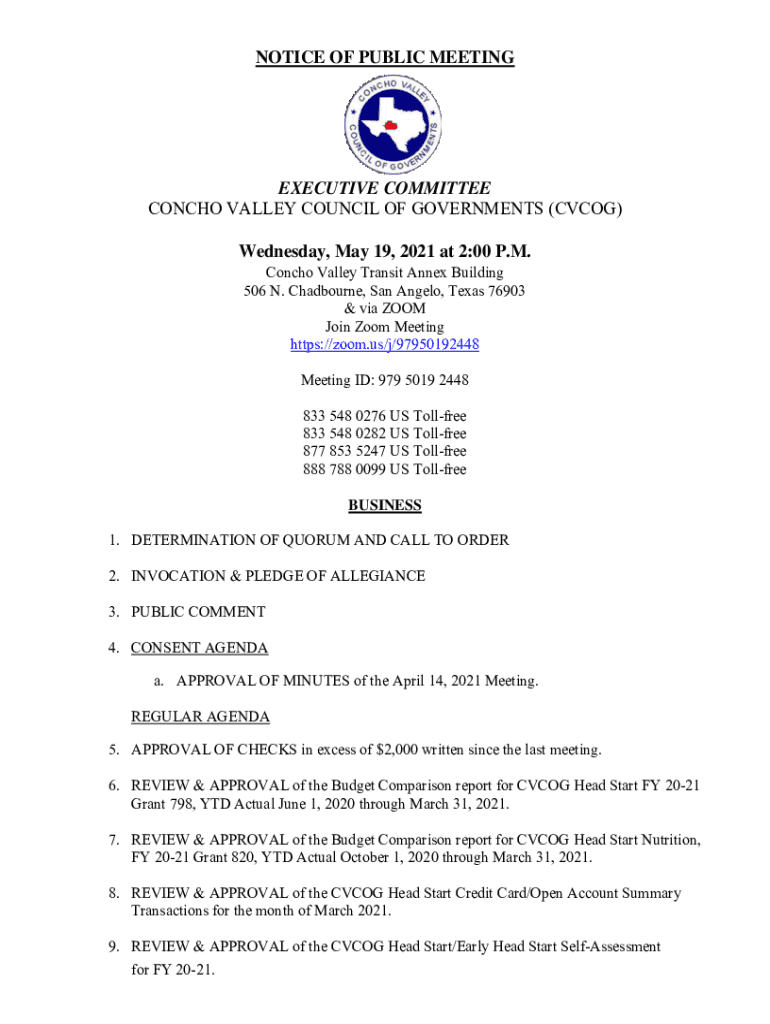 NOTICE OF PUBLIC MEETING

CONCHO VALLEY COUNCIL OF GOVERNMENTS

EXECUTIVE COMMITTEE
CONCHO VALLEY COUNCIL OF GOVERNMENTS (CVCOG)

Wednesday, May 19, 2021 at 2:00 P.M.
Concho Valley Transit Annex Building
506 N. Chadbourne, San Angelo, Texas 76903
& via ZOOM
Join Zoom Meeting
https://zoom.us/j/97950192448

Meeting ID: 979 5019 2448

833 548 0276 US Toll-free
833 548 0282 US Toll-free
877 853 5247 US Toll-free
888 788 0099 US Toll-free

BUSINESS

1. DETERMINATION OF QUORUM AND CALL TO ORDER

2. INVOCATION & PLEDGE OF ALLEGIANCE

3. PUBLIC COMMENT

4. CONSENT AGENDA

a. APPROVAL OF MINUTES of the April 14, 2021 Meeting.

REGULAR AGENDA

5. APPROVAL OF CHECKS in excess of $2,000 written since the last meeting.

6. REVIEW & APPROVAL of the Budget Comparison report for CVCOG Head Start FY 20-21 Grant 798, YTD Actual June 1, 2020 through March 31, 2021.

7. REVIEW & APPROVAL of the Budget Comparison report for CVCOG Head Start Nutrition, FY 20-21 Grant 820, YTD Actual October 1, 2020 through March 31, 2021.

8. REVIEW & APPROVAL of the CVCOG Head Start Credit Card/Open Account Summary Transactions for the month of March 2021.

9. REVIEW & APPROVAL of the CVCOG Head Start/Early Head Start Self-Assessment for FY 20-21.